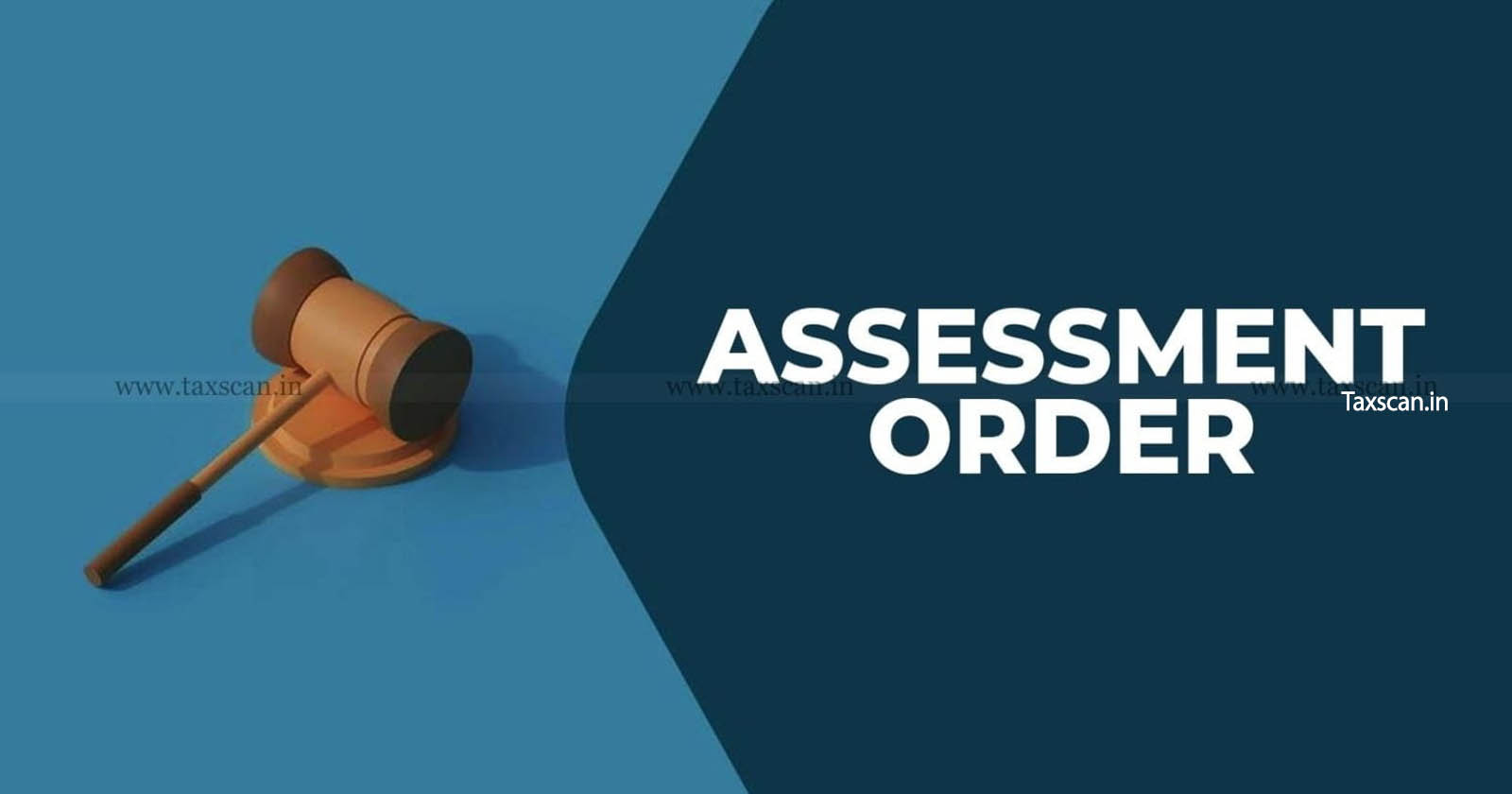 www.taxscan.in www.taxscan.in www.taxscan.in

ASSESSMENT ORDER

Taxscan.in